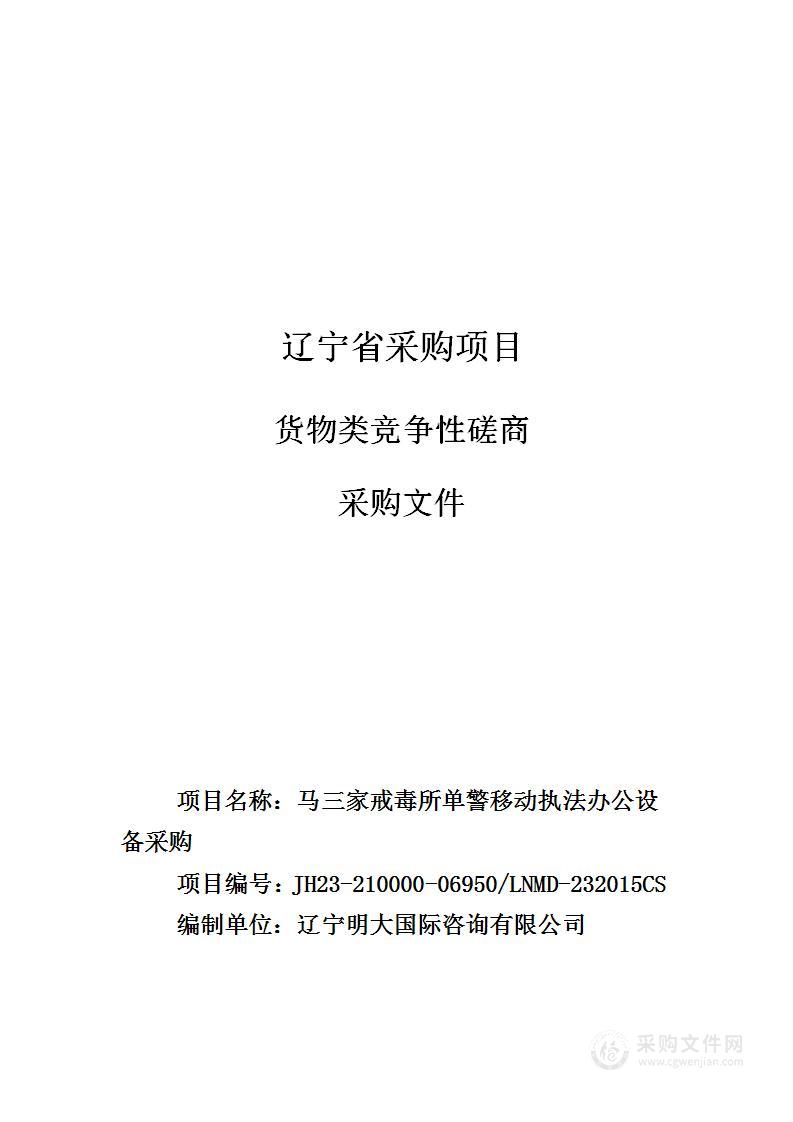 辽宁省采购项目

货物类竞争性磋商

采购文件

项目名称：马三家戒毒所单警移动执法办公设备采购

项目编号：JH23-210000-06950/LNMD-232015CS

编制单位：辽宁明大国际咨询有限公司

采购文件网
www.cgwenjian.com